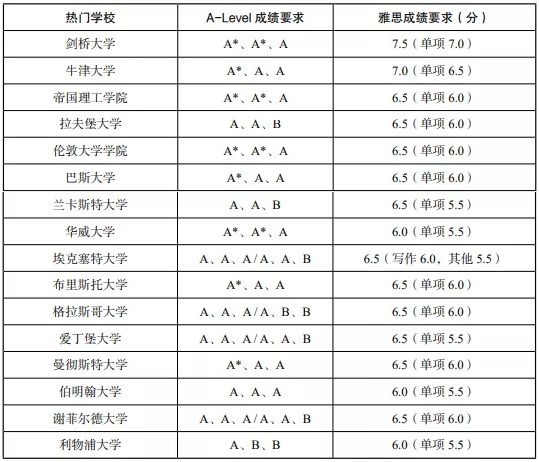 | 热门学校 | A-Level 成绩要求 | 雅思成绩要求（分） |
|---|---|---|
| 剑桥大学 | A*、A*、A | 7.5（单项 7.0） |
| 牛津大学 | A*、A、A | 7.0（单项 6.5） |
| 帝国理工学院 | A*、A*、A | 6.5（单项 6.0） |
| 拉夫堡大学 | A、A、B | 6.5（单项 6.0） |
| 伦敦大学学院 | A*、A*、A | 6.5（单项 6.0） |
| 巴斯大学 | A*、A、A | 6.5（单项 6.0） |
| 兰卡斯特大学 | A、A、B | 6.5（单项 5.5） |
| 华威大学 | A*、A*、A | 6.0（单项 5.5） |
| 埃克塞特大学 | A、A、A / A、A、B | 6.5（写作 6.0，其他 5.5） |
| 布里斯托大学 | A*、A、A | 6.5（单项 6.0） |
| 格拉斯哥大学 | A、A、A / A、B、B | 6.5（单项 6.0） |
| 爱丁堡大学 | A、A、A / A、A、B | 6.5（单项 5.5） |
| 曼彻斯特大学 | A*、A、A | 6.5（单项 6.0） |
| 伯明翰大学 | A、A、A | 6.0（单项 5.5） |
| 谢菲尔德大学 | A、A、A / A、A、B | 6.5（单项 6.0） |
| 利物浦大学 | A、B、B | 6.0（单项 5.5） |